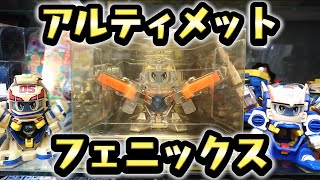 アルティメット

05

フェニックス